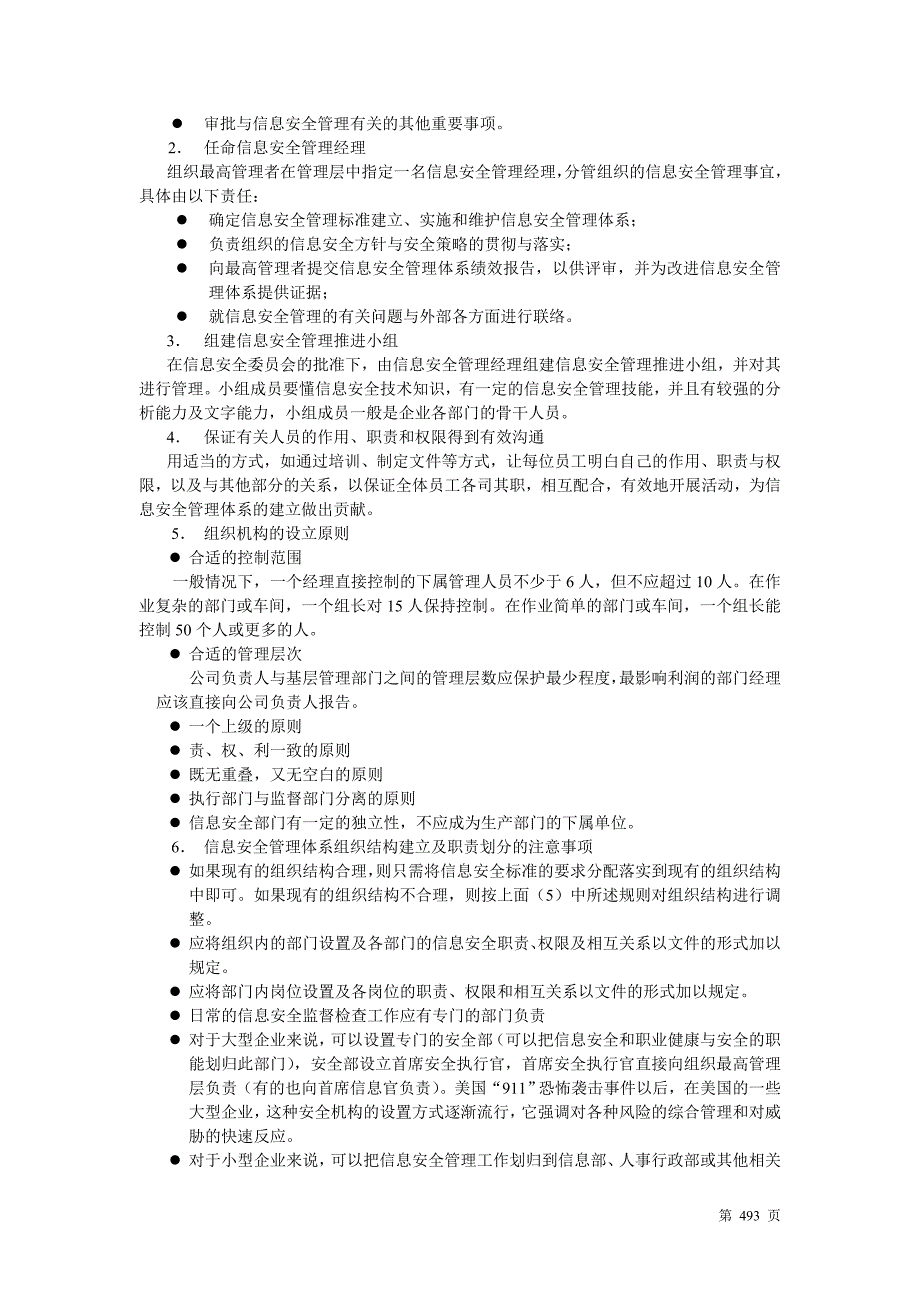 ● 审批与信息安全管理有关的其他重要事项。

2． 任命信息安全管理经理

组织最高管理者在管理层中指定一名信息安全管理经理，分管组织的信息安全管理事宜，具体由以下责任：

● 确定信息安全管理标准建立、实施和维护信息安全管理体系；

● 负责组织的信息安全方针与安全策略的贯彻与落实；

● 向最高管理者提交信息安全管理体系绩效报告，以供评审，并为改进信息安全管理体系提供证据；

● 就信息安全管理的有关问题与外部各方面进行联络。

3． 组建信息安全管理推进小组

在信息安全委员会的批准下，由信息安全管理经理组建信息安全管理推进小组，并对其进行管理。小组成员要懂信息安全技术知识，有一定的信息安全管理技能，并且有较强的分析能力及文字能力，小组成员一般是企业各部门的骨干人员。

4． 保证有关人员的作用、职责和权限得到有效沟通

用适当的方式，如通过培训、制定文件等方式，让每位员工明白自己的作用、职责与权限，以及与其他部分的关系，以保证全体员工各司其职，相互配合，有效地开展活动，为信息安全管理体系的建立做出贡献。

5． 组织机构的设立原则

● 合适的控制范围

一般情况下，一个经理直接控制的下属管理人员不少于 6 人，但不应超过 10 人。在作业复杂的部门或车间，一个组长对 15 人保持控制。在作业简单的部门或车间，一个组长能控制 50 个人或更多的人。

● 合适的管理层次

公司负责人与基层管理部门之间的管理层数应保护最少程度，最影响利润的部门经理应该直接向公司负责人报告。

● 一个上级的原则

● 责、权、利一致的原则

● 既无重叠，又无空白的原则

● 执行部门与监督部门分离的原则

● 信息安全部门有一定的独立性，不应成为生产部门的下属单位。

6． 信息安全管理体系组织结构建立及职责划分的注意事项

● 如果现有的组织结构合理，则只需将信息安全标准的要求分配落实到现有的组织结构中即可。如果现有的组织结构不合理，则按上面（5）中所述规则对组织结构进行调整。

● 应将组织内的部门设置及各部门的信息安全职责、权限及相互关系以文件的形式加以规定。

● 应将部门内岗位设置及各岗位的职责、权限和相互关系以文件的形式加以规定。

● 日常的信息安全监督检查工作应有专门的部门负责

● 对于大型企业来说，可以设置专门的安全部（可以把信息安全和职业健康与安全的职能划归此部门），安全部设立首席安全执行官，首席安全执行官直接向组织最高管理层负责（有的也向首席信息官负责）。美国“911”恐怖袭击事件以后，在美国的一些大型企业，这种安全机构的设置方式逐渐流行，它强调对各种风险的综合管理和对威胁的快速反应。

● 对于小型企业来说，可以把信息安全管理工作划归到信息部、人事行政部或其他相关

第 493 页